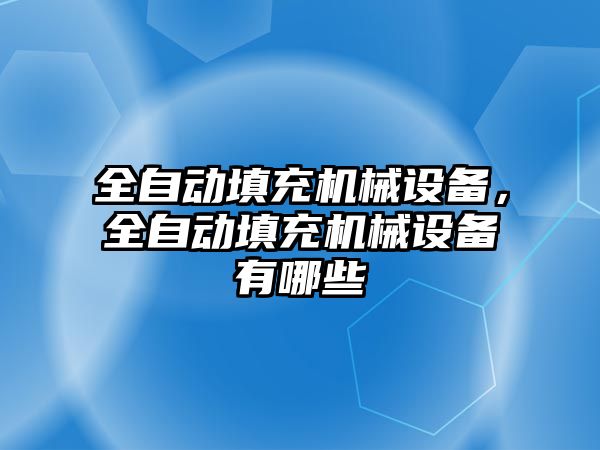 全自动填充机械设备，全自动填充机械设备有哪些